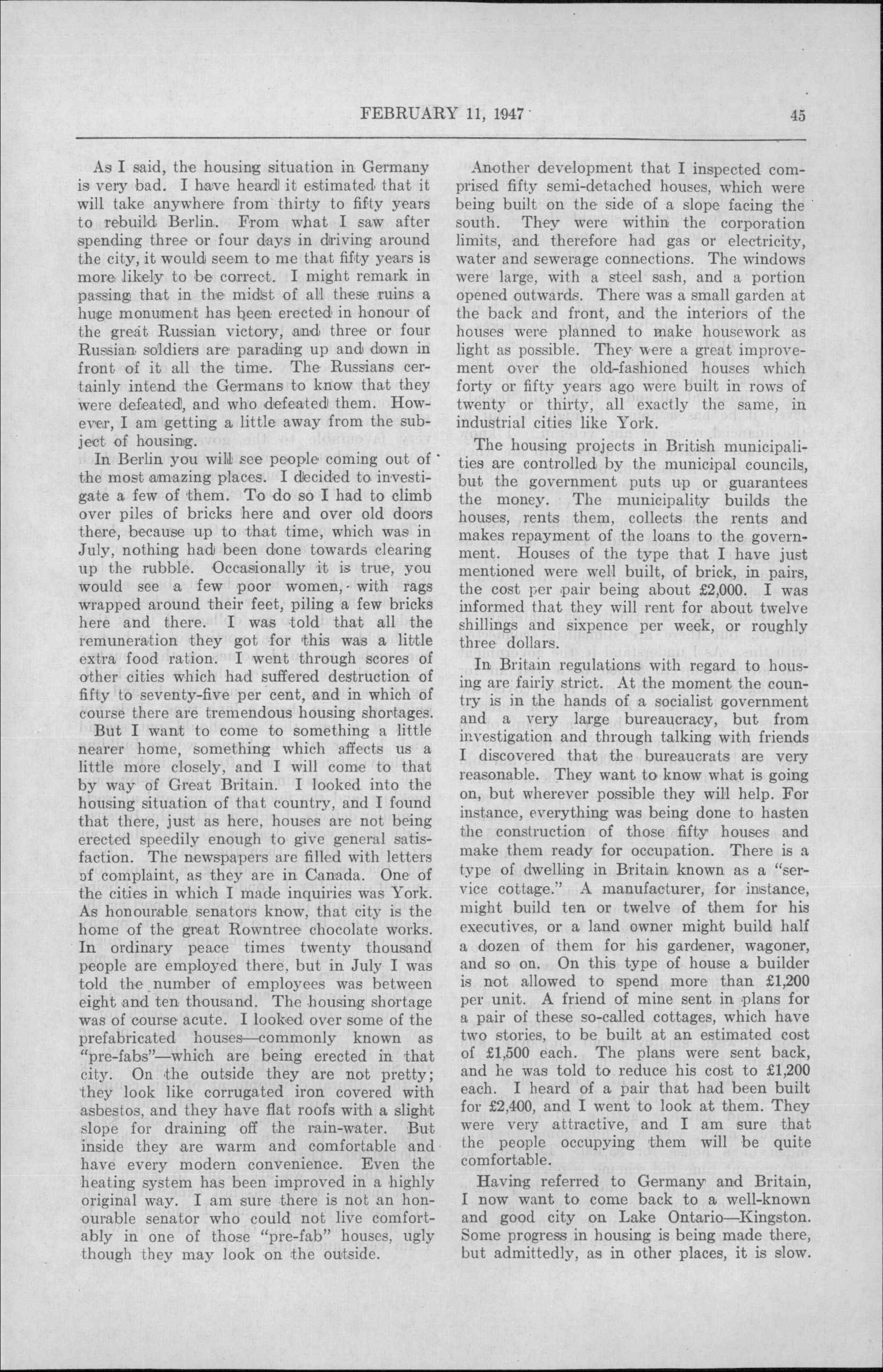 FEBRUARY 11, 1947

45

As I said, the housing situation in Germany is very bad. I have heard it estimated that it will take anywhere from thirty to fifty years to rebuild Berlin. From what I saw after spending three or four days in driving around the city, it would seem to me that fifty years is more likely to be correct. I might remark in passing that in the midst of all these ruins a huge monument has been erected in honour of the great Russian victory, and three or four Russian soldiers are parading up and down in front of it all the time. The Russians certainly intend the Germans to know that they were defeated, and who defeated them. However, I am getting a little away from the subject of housing.

In Berlin you will see people coming out of the most amazing places. I decided to investigate a few of them. To do so I had to climb over piles of bricks here and over old doors there, because up to that time, which was in July, nothing had been done towards clearing up the rubble. Occasionally it is true, you would see a few poor women, with rags wrapped around their feet, piling a few bricks here and there. I was told that all the remuneration they got for this was a little extra food ration. I went through scores of other cities which had suffered destruction of fifty to seventy-five per cent, and in which of course there are tremendous housing shortages.

But I want to come to something a little nearer home, something which affects us a little more closely, and I will come to that by way of Great Britain. I looked into the housing situation of that country, and I found that there, just as here, houses are not being erected speedily enough to give general satisfaction. The newspapers are filled with letters of complaint, as they are in Canada. One of the cities in which I made inquiries was York. As honourable senators know, that city is the home of the great Rowntree chocolate works. In ordinary peace times twenty thousand people are employed there, but in July I was told the number of employees was between eight and ten thousand. The housing shortage was of course acute. I looked over some of the prefabricated houses—commonly known as "pre-fabs"—which are being erected in that city. On the outside they are not pretty; they look like corrugated iron covered with asbestos, and they have flat roofs with a slight slope for draining off the rain-water. But inside they are warm and comfortable and have every modern convenience. Even the heating system has been improved in a highly original way. I am sure there is not an honourable senator who could not live comfortably in one of those "pre-fab" houses, ugly though they may look on the outside.

Another development that I inspected comprised fifty semi-detached houses, which were being built on the side of a slope facing the south. They were within the corporation limits, and therefore had gas or electricity, water and sewerage connections. The windows were large, with a steel sash, and a portion opened outwards. There was a small garden at the back and front, and the interiors of the houses were planned to make housework as light as possible. They were a great improvement over the old-fashioned houses which forty or fifty years ago were built in rows of twenty or thirty, all exactly the same, in industrial cities like York.

The housing projects in British municipalities are controlled by the municipal councils, but the government puts up or guarantees the money. The municipality builds the houses, rents them, collects the rents and makes repayment of the loans to the government. Houses of the type that I have just mentioned were well built, of brick, in pairs, the cost per pair being about £2,000. I was informed that they will rent for about twelve shillings and sixpence per week, or roughly three dollars.

In Britain regulations with regard to housing are fairly strict. At the moment the country is in the hands of a socialist government and a very large bureaucracy, but from investigation and through talking with friends I discovered that the bureaucrats are very reasonable. They want to know what is going on, but wherever possible they will help. For instance, everything was being done to hasten the construction of those fifty houses and make them ready for occupation. There is a type of dwelling in Britain known as a "service cottage." A manufacturer, for instance, might build ten or twelve of them for his executives, or a land owner might build half a dozen of them for his gardener, wagoner, and so on. On this type of house a builder is not allowed to spend more than £1,200 per unit. A friend of mine sent in plans for a pair of these so-called cottages, which have two stories, to be built at an estimated cost of £1,500 each. The plans were sent back, and he was told to reduce his cost to £1,200 each. I heard of a pair that had been built for £2,400, and I went to look at them. They were very attractive, and I am sure that the people occupying them will be quite comfortable.

Having referred to Germany and Britain, I now want to come back to a well-known and good city on Lake Ontario—Kingston. Some progress in housing is being made there, but admittedly, as in other places, it is slow.